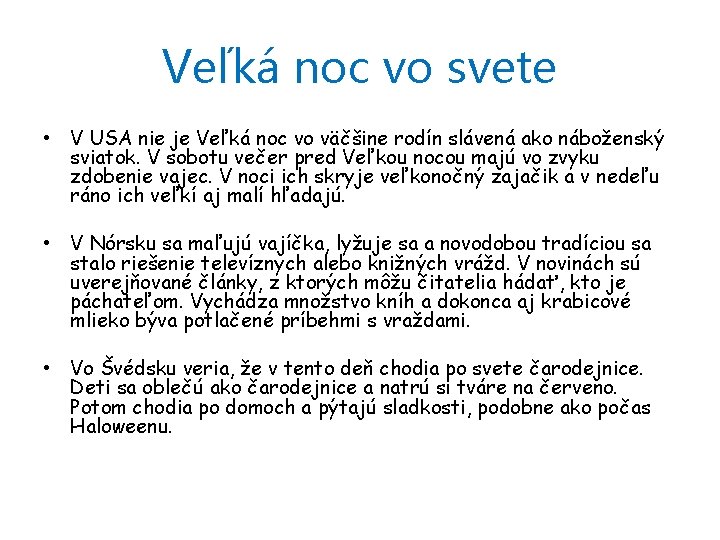 Veľká noc vo svete

• V USA nie je Veľká noc vo väčšine rodín slávená ako náboženský sviatok. V sobotu večer pred Veľkou nocou majú vo zvyku zdobenie vajec. V noci ich skryje veľkonočný zajačik a v nedeľu ráno ich veľkí aj malí hľadajú.

• V Nórsku sa maľujú vajíčka, lyžuje sa a novodobou tradíciou sa stalo riešenie televíznych alebo knižných vrážd. V novinách sú uverejňované články, z ktorých môžu čitatelia hádať, kto je páchateľom. Vychádza množstvo kníh a dokonca aj krabicové mlieko býva potlačené príbehmi s vraždami.

• Vo Švédsku veria, že v tento deň chodia po svete čarodejnice. Deti sa oblečú ako čarodejnice a natrú si tváre na červeno. Potom chodia po domoch a pýtajú sladkosti, podobne ako počas Haloweenu.